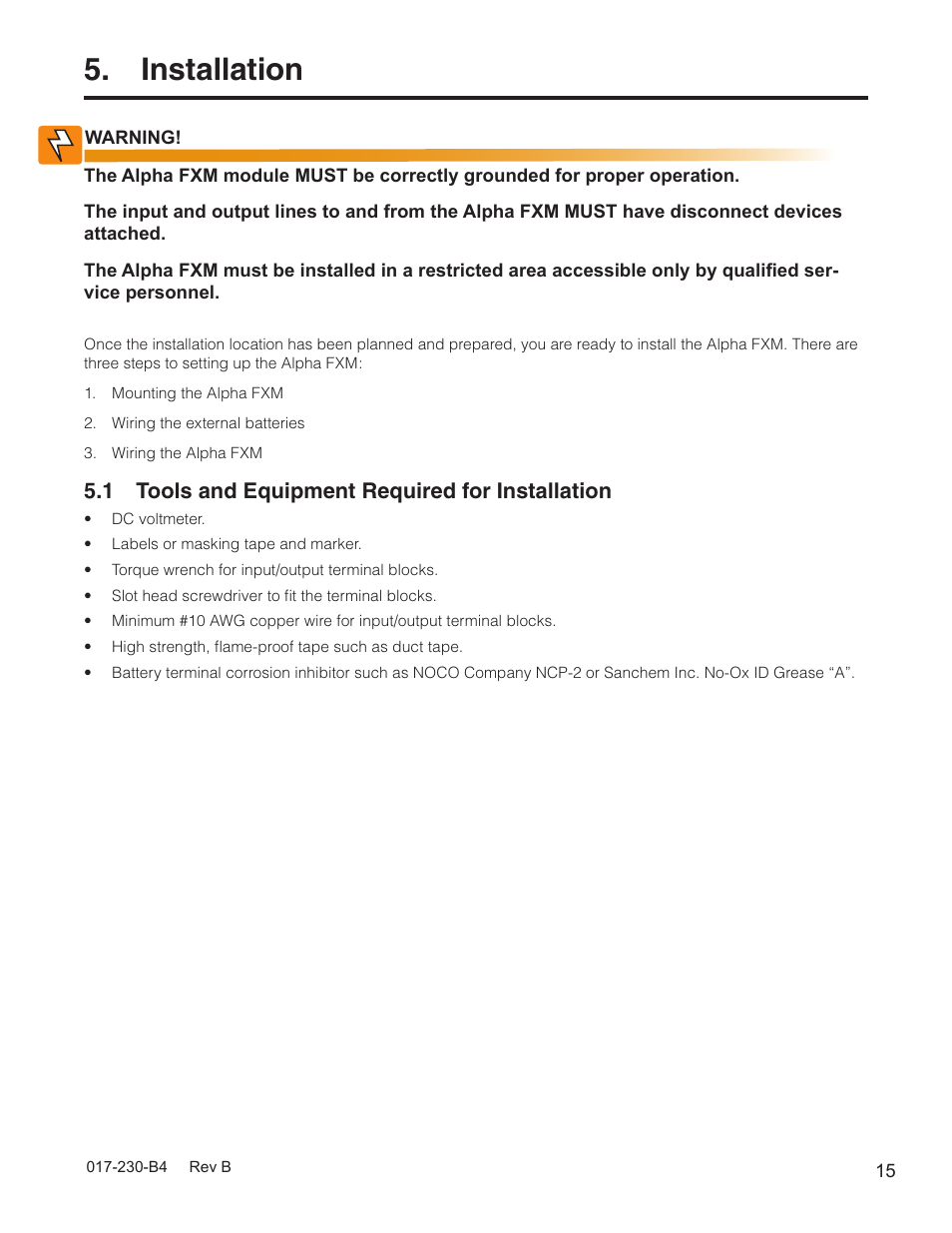 5. Installation

WARNING!

The Alpha FXM module MUST be correctly grounded for proper operation.

The input and output lines to and from the Alpha FXM MUST have disconnect devices attached.

The Alpha FXM must be installed in a restricted area accessible only by qualified service personnel.

Once the installation location has been planned and prepared, you are ready to install the Alpha FXM. There are three steps to setting up the Alpha FXM:

1. Mounting the Alpha FXM
2. Wiring the external batteries
3. Wiring the Alpha FXM

5.1 Tools and Equipment Required for Installation

• DC voltmeter.
• Labels or masking tape and marker.
• Torque wrench for input/output terminal blocks.
• Slot head screwdriver to fit the terminal blocks.
• Minimum #10 AWG copper wire for input/output terminal blocks.
• High strength, flame-proof tape such as duct tape.
• Battery terminal corrosion inhibitor such as NOCO Company NCP-2 or Sanchem Inc. No-Ox ID Grease “A”.

017-230-B4 Rev B

15